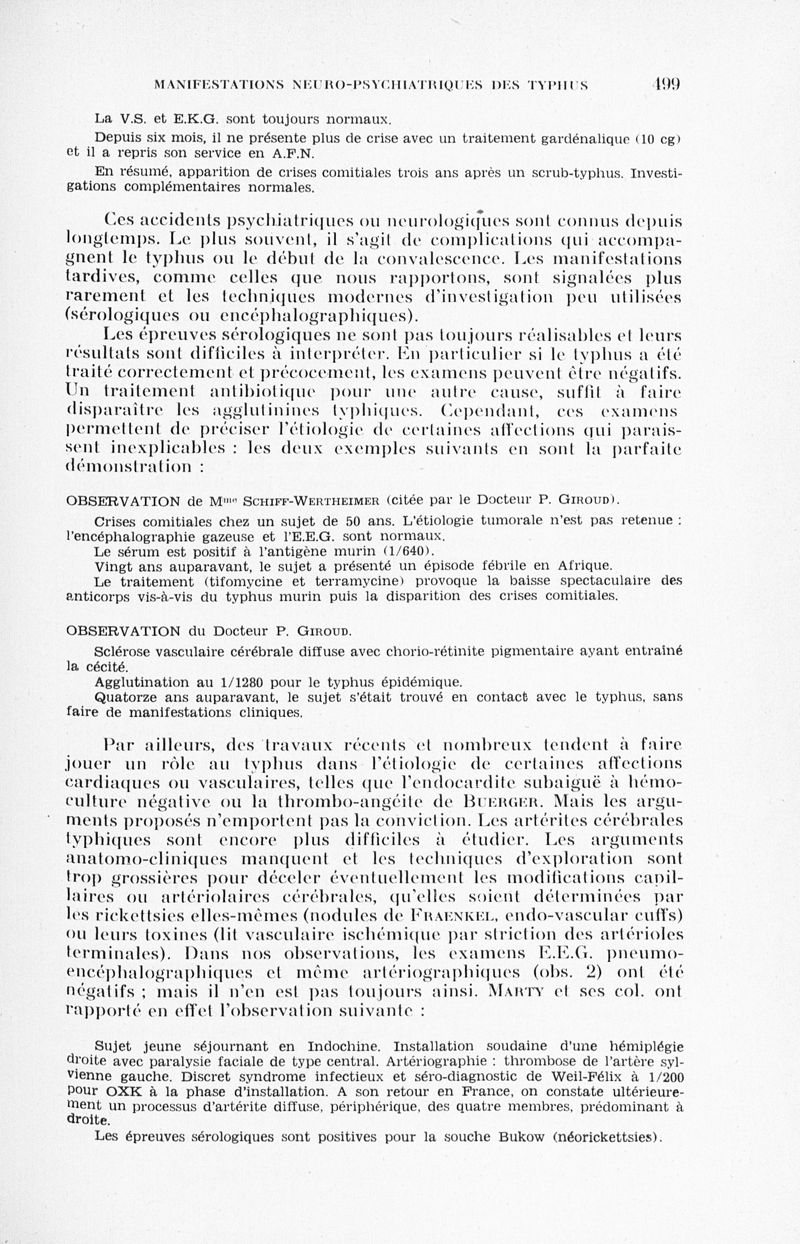 MANIFESTATIONS NEURO-PSYCHIATRIQUES DES TYPHUS 499

La V.S. et E.K.G. sont toujours normaux.

Depuis six mois, il ne présente plus de crise avec un traitement gardénalique (10 cg) et il a repris son service en A.F.N.

En résumé, apparition de crises comitiales trois ans après un scrub-typhus. Investigations complémentaires normales.

Ces accidents psychiatriques ou neurologiques sont connus depuis longtemps. Le plus souvent, il s'agit de complications qui accompagnent le typhus ou le début de la convalescence. Les manifestations tardives, comme celles que nous rapportons, sont signalées plus rarement et les techniques modernes d'investigation peu utilisées (sérologiques ou encéphalographiques).

Les épreuves sérologiques ne sont pas toujours réalisables et leurs résultats sont difficiles à interpréter. En particulier si le typhus a été traité correctement et précocement, les examens peuvent être négatifs. Un traitement antibiotique pour une autre cause, suffit à faire disparaître les agglutinines typhiques. Cependant, ces examens permettent de préciser l'étiologie de certaines affections qui paraissent inexplicables : les deux exemples suivants en sont la parfaite démonstration :

OBSERVATION de M$^{me}$ SCHIFF-WERTHEIMER (citée par le Docteur P. GIROUD).

Crises comitiales chez un sujet de 50 ans. L'étiologie tumorale n'est pas retenue : l'encéphalographie gazeuse et l'E.E.G. sont normaux.

Le sérum est positif à l'antigène murin (1/640).

Vingt ans auparavant, le sujet a présenté un épisode fébrile en Afrique.

Le traitement (tifomycine et terramycine) provoque la baisse spectaculaire des anticorps vis-à-vis du typhus murin puis la disparition des crises comitiales.

OBSERVATION du Docteur P. GIROUD.

Sclérose vasculaire cérébrale diffuse avec chorio-rétinite pigmentaire ayant entraîné la cécité.

Agglutination au 1/1280 pour le typhus épidémique.

Quatorze ans auparavant, le sujet s'était trouvé en contact avec le typhus, sans faire de manifestations cliniques.

Par ailleurs, des travaux récents et nombreux tendent à faire jouer un rôle au typhus dans l'étiologie de certaines affections cardiaques ou vasculaires, telles que l'endocardite subaiguë à hémoculture négative ou la thrombo-angéite de BUERGER. Mais les arguments proposés n'emportent pas la conviction. Les artérites cérébrales typhiques sont encore plus difficiles à étudier. Les arguments anatomo-cliniques manquent et les techniques d'exploration sont trop grossières pour déceler éventuellement les modifications capillaires ou artériolaires cérébrales, qu'elles soient déterminées par les rickettsies elles-mêmes (nodules de FRAENKEL, endo-vascular cuffs) ou leurs toxines (lit vasculaire ischémique par striction des artérioles terminales). Dans nos observations, les examens E.E.G. pneumo-encéphalographiques et même artériographiques (obs. 2) ont été négatifs ; mais il n'en est pas toujours ainsi. MARTY et ses col. ont rapporté en effet l'observation suivante :

Sujet jeune séjournant en Indochine. Installation soudaine d'une hémiplégie droite avec paralysie faciale de type central. Artériographie : thrombose de l'artère sylvienne gauche. Discret syndrome infectieux et séro-diagnostic de Weil-Félix à 1/200 pour OXK à la phase d'installation. A son retour en France, on constate ultérieurement un processus d'artérite diffuse, périphérique, des quatre membres, prédominant à droite.

Les épreuves sérologiques sont positives pour la souche Bukow (néorickettsies).